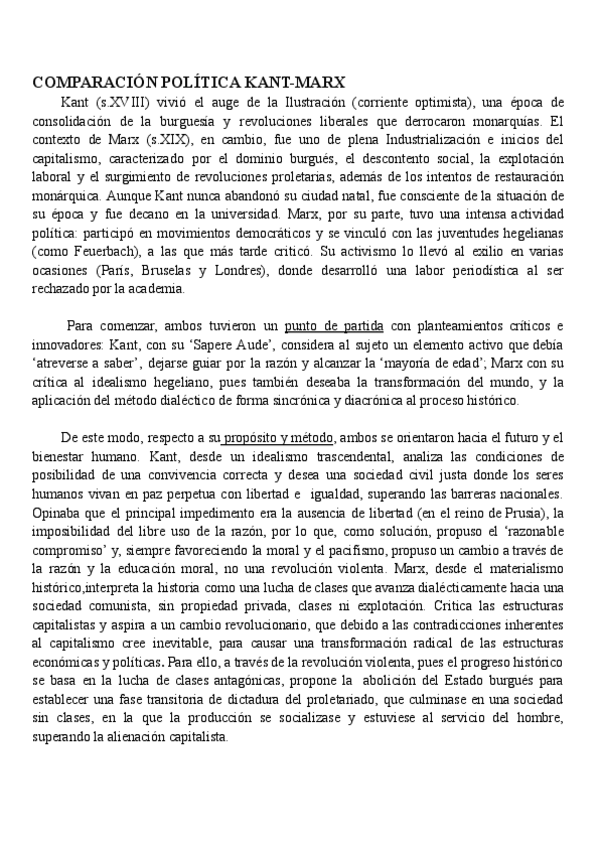 COMPARACIÓN POLÍTICA KANT-MARX

Kant (s.XVIII) vivió el auge de la Ilustración (corriente optimista), una época de consolidación de la burguesía y revoluciones liberales que derrocaron monarquías. El contexto de Marx (s.XIX), en cambio, fue uno de plena Industrialización e inicios del capitalismo, caracterizado por el dominio burgués, el descontento social, la explotación laboral y el surgimiento de revoluciones proletarias, además de los intentos de restauración monárquica. Aunque Kant nunca abandonó su ciudad natal, fue consciente de la situación de su época y fue decano en la universidad. Marx, por su parte, tuvo una intensa actividad política: participó en movimientos democráticos y se vinculó con las juventudes hegelianas (como Feuerbach), a las que más tarde criticó. Su activismo lo llevó al exilio en varias ocasiones (París, Bruselas y Londres), donde desarrolló una labor periodística al ser rechazado por la academia.

Para comenzar, ambos tuvieron un punto de partida con planteamientos críticos e innovadores: Kant, con su 'Sapere Aude', considera al sujeto un elemento activo que debía 'atreverse a saber', dejarse guiar por la razón y alcanzar la 'mayoría de edad'; Marx con su crítica al idealismo hegeliano, pues también deseaba la transformación del mundo, y la aplicación del método dialéctico de forma sincrónica y diacrónica al proceso histórico.

De este modo, respecto a su propósito y método, ambos se orientaron hacia el futuro y el bienestar humano. Kant, desde un idealismo trascendental, analiza las condiciones de posibilidad de una convivencia correcta y desea una sociedad civil justa donde los seres humanos vivan en paz perpetua con libertad e igualdad, superando las barreras nacionales. Opinaba que el principal impedimento era la ausencia de libertad (en el reino de Prusia), la imposibilidad del libre uso de la razón, por lo que, como solución, propuso el 'razonable compromiso' y, siempre favoreciendo la moral y el pacifismo, propuso un cambio a través de la razón y la educación moral, no una revolución violenta. Marx, desde el materialismo histórico,interpreta la historia como una lucha de clases que avanza dialécticamente hacia una sociedad comunista, sin propiedad privada, clases ni explotación. Critica las estructuras capitalistas y aspira a un cambio revolucionario, que debido a las contradicciones inherentes al capitalismo cree inevitable, para causar una transformación radical de las estructuras económicas y políticas. Para ello, a través de la revolución violenta, pues el progreso histórico se basa en la lucha de clases antagónicas, propone la abolición del Estado burgués para establecer una fase transitoria de dictadura del proletariado, que culminase en una sociedad sin clases, en la que la producción se socializase y estuviese al servicio del hombre, superando la alienación capitalista.